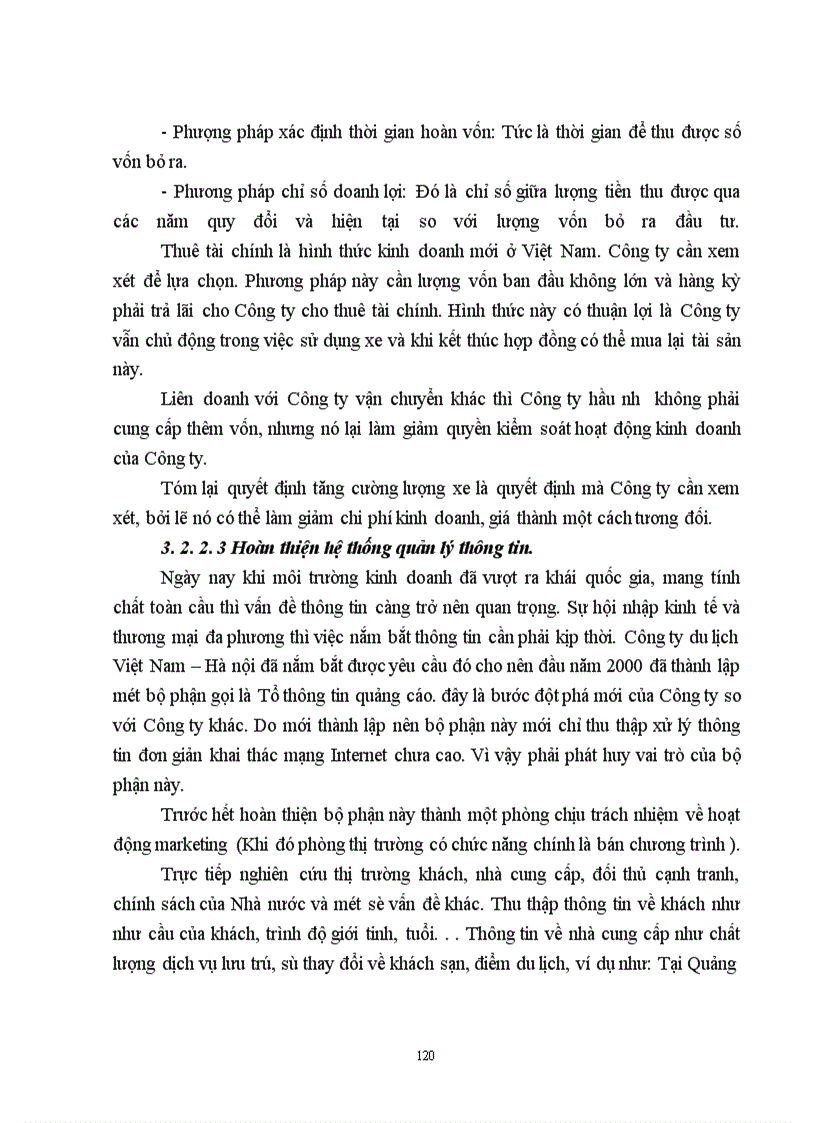 - Phượng pháp xác định thời gian hoàn vốn: Tức là thời gian để thu được số vốn bỏ ra.

- Phương pháp chỉ số doanh lợi: Đó là chỉ số giữa lượng tiền thu được qua các năm quy đổi và hiện tại so với lượng vốn bỏ ra đầu tư.

Thuê tài chính là hình thức kinh doanh mới ở Việt Nam. Công ty cần xem xét để lựa chọn. Phương pháp này cần lượng vốn ban đầu không lớn và hàng kỳ phải trả lãi cho Công ty cho thuê tài chính. Hình thức này có thuận lợi là Công ty vẫn chủ động trong việc sử dụng xe và khi kết thúc hợp đồng có thể mua lại tài sản này.

Liên doanh với Công ty vận chuyển khác thì Công ty hầu nh không phải cung cấp thêm vốn, nhưng nó lại làm giảm quyền kiểm soát hoạt động kinh doanh của Công ty.

Tóm lại quyết định tăng cường lượng xe là quyết định mà Công ty cần xem xét, bởi lẽ nó có thể làm giảm chi phí kinh doanh, giá thành một cách tương đối.

3. 2. 2. 3 Hoàn thiện hệ thống quản lý thông tin.

Ngày nay khi môi trường kinh doanh đã vượt ra khái quốc gia, mang tính chất toàn cầu thì vấn đề thông tin càng trở nên quan trọng. Sự hội nhập kinh tế và thương mại đa phương thì việc nắm bắt thông tin cần phải kịp thời. Công ty du lịch Việt Nam – Hà nội đã nắm bắt được yêu cầu đó cho nên đầu năm 2000 đã thành lập mét bộ phận gọi là Tổ thông tin quảng cáo. đây là bước đột phá mới của Công ty so với Công ty khác. Do mới thành lập nên bộ phận này mới chỉ thu thập xử lý thông tin đơn giản khai thác mạng Internet chưa cao. Vì vậy phải phát huy vai trò của bộ phận này.

Trước hết hoàn thiện bộ phận này thành một phòng chịu trách nhiệm về hoạt động marketing (Khi đó phòng thị trường có chức năng chính là bán chương trình ).

Trực tiếp nghiên cứu thị trường khách, nhà cung cấp, đối thủ cạnh tranh, chính sách của Nhà nước và mét sè vấn đề khác. Thu thập thông tin về khách như nhu cầu của khách, trình độ giới tính, tuổi. . . Thông tin về nhà cung cấp như chất lượng dịch vụ lưu trú, sù thay đổi về khách sạn, điểm du lịch, ví dụ như: Tại Quảng

120